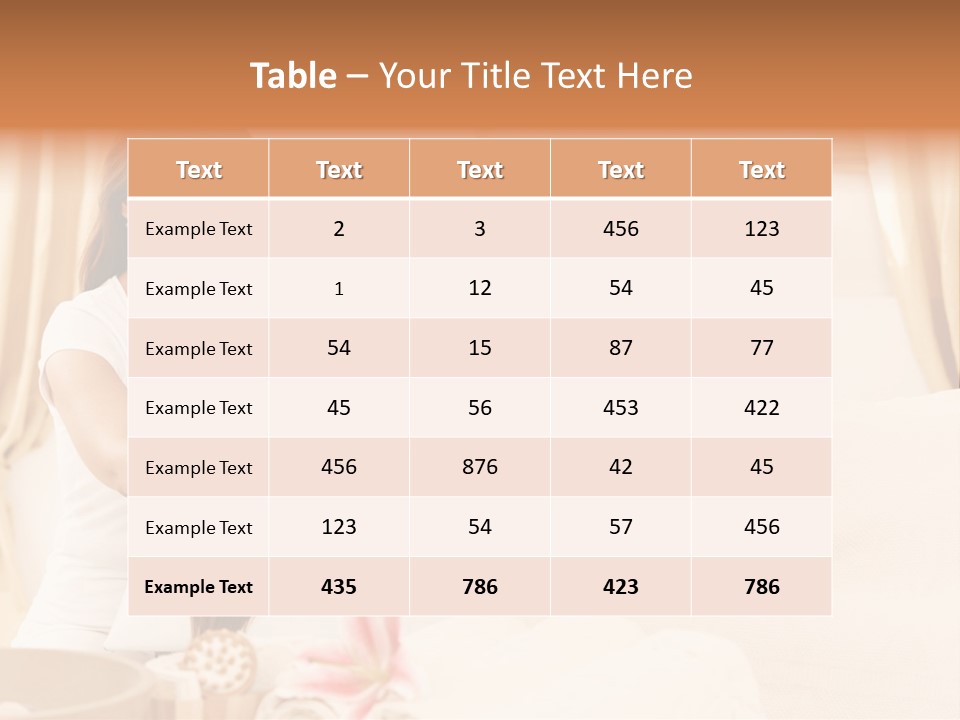 Table – Your Title Text Here

| Text | Text | Text | Text | Text |
|---|---|---|---|---|
| Example Text | 2 | 3 | 456 | 123 |
| Example Text | 1 | 12 | 54 | 45 |
| Example Text | 54 | 15 | 87 | 77 |
| Example Text | 45 | 56 | 453 | 422 |
| Example Text | 456 | 876 | 42 | 45 |
| Example Text | 123 | 54 | 57 | 456 |
| Example Text | 435 | 786 | 423 | 786 |